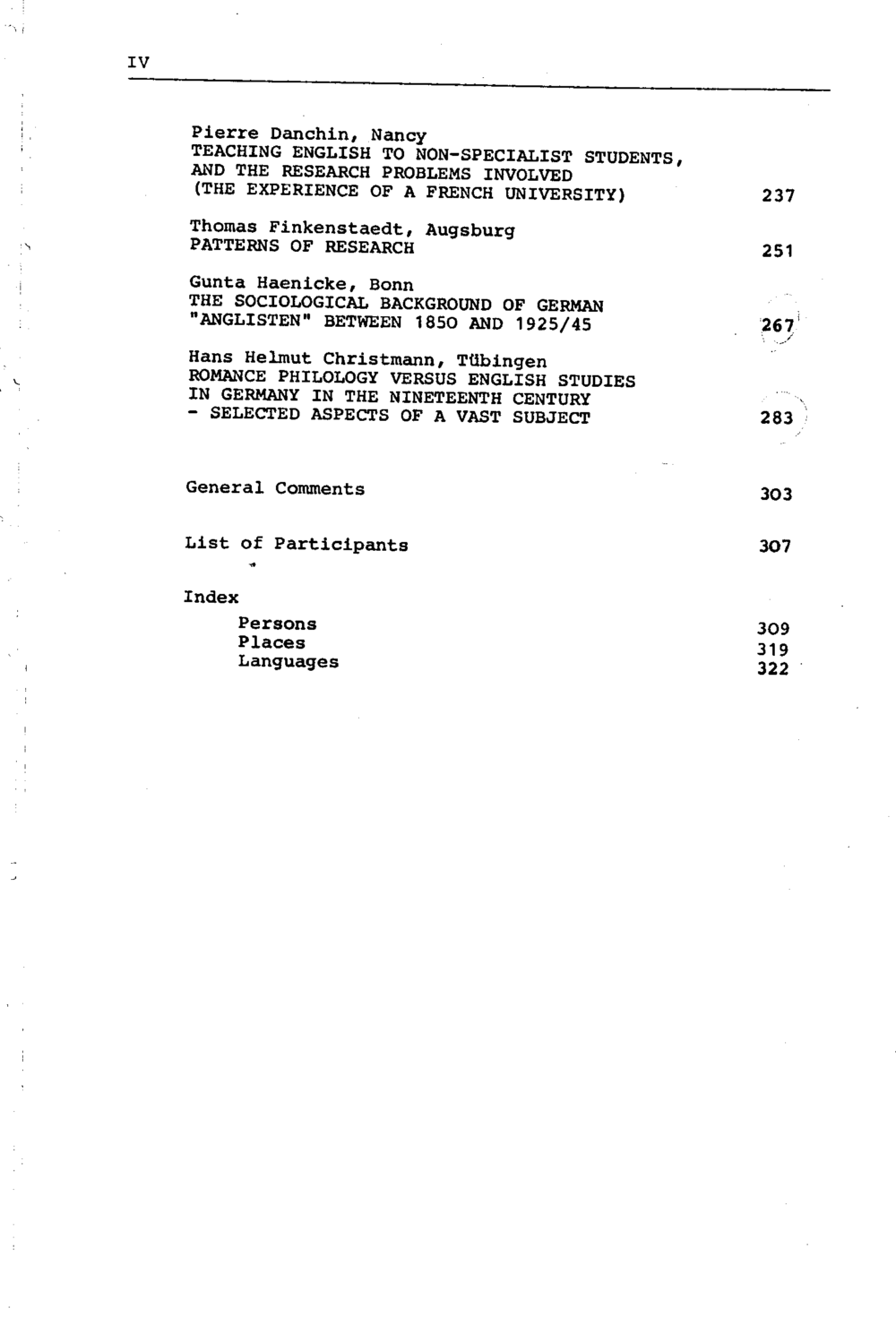 IV

Pierre Danchin, Nancy
TEACHING ENGLISH TO NON-SPECIALIST STUDENTS, AND THE RESEARCH PROBLEMS INVOLVED (THE EXPERIENCE OF A FRENCH UNIVERSITY) 237

Thomas Finkenstaedt, Augsburg
PATTERNS OF RESEARCH 251

Gunta Haenicke, Bonn
THE SOCIOLOGICAL BACKGROUND OF GERMAN "ANGLISTEN" BETWEEN 1850 AND 1925/45 267

Hans Helmut Christmann, Tübingen
ROMANCE PHILOLOGY VERSUS ENGLISH STUDIES IN GERMANY IN THE NINETEENTH CENTURY - SELECTED ASPECTS OF A VAST SUBJECT 283

General Comments 303

List of Participants 307

Index
Persons 309
Places 319
Languages 322